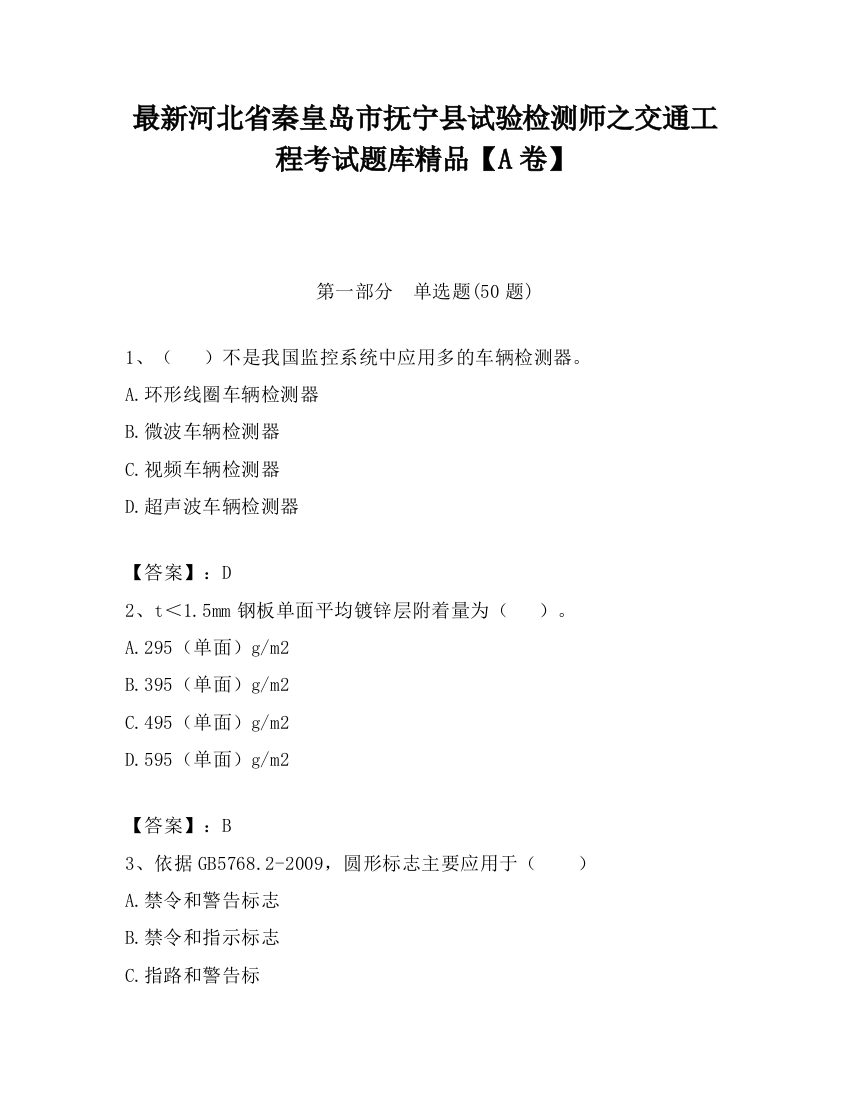 最新河北省秦皇岛市抚宁县试验检测师之交通工程考试题库精品【A卷】

第一部分　单选题(50题)

1、（　　）不是我国监控系统中应用多的车辆检测器。
A.环形线圈车辆检测器
B.微波车辆检测器
C.视频车辆检测器
D.超声波车辆检测器

【答案】：D
2、t＜1.5mm钢板单面平均镀锌层附着量为（　　）。
A.295（单面）g/m2
B.395（单面）g/m2
C.495（单面）g/m2
D.595（单面）g/m2

【答案】：B
3、依据GB5768.2-2009，圆形标志主要应用于（　　）
A.禁令和警告标志
B.禁令和指示标志
C.指路和警告标